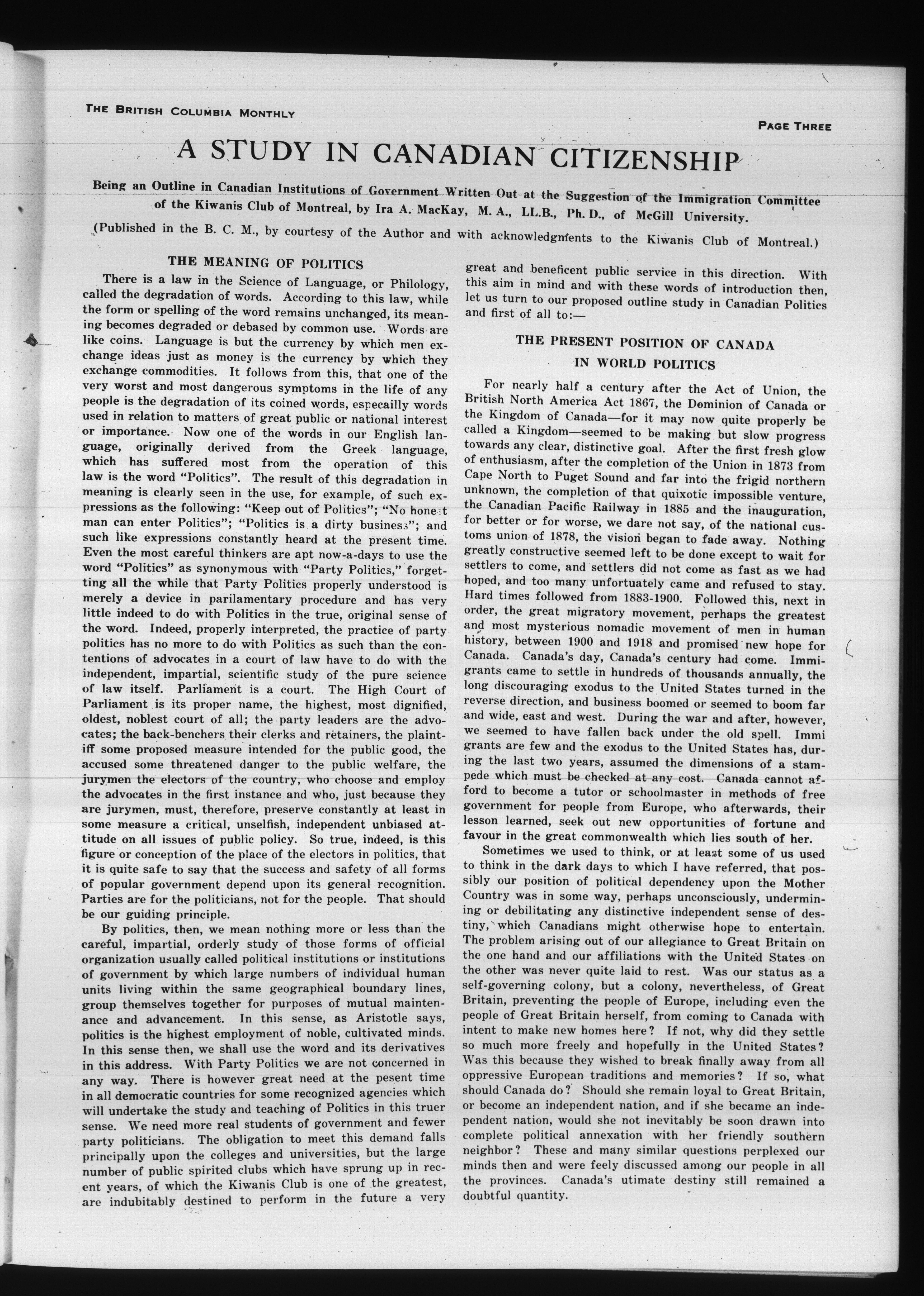 THE BRITISH COLUMBIA MONTHLY

PAGE THREE

A STUDY IN CANADIAN CITIZENSHIP

Being an Outline in Canadian Institutions of Government Written Out at the Suggestion of the Immigration Committee of the Kiwanis Club of Montreal, by Ira A. MacKay, M. A., LL.B., Ph. D., of McGill University.

(Published in the B. C. M., by courtesy of the Author and with acknowledgments to the Kiwanis Club of Montreal.)

THE MEANING OF POLITICS

There is a law in the Science of Language, or Philology, called the degradation of words. According to this law, while the form or spelling of the word remains unchanged, its meaning becomes degraded or debased by common use. Words are like coins. Language is but the currency by which men exchange ideas just as money is the currency by which they exchange commodities. It follows from this, that one of the very worst and most dangerous symptoms in the life of any people is the degradation of its coined words, especailly words used in relation to matters of great public or national interest or importance. Now one of the words in our English language, originally derived from the Greek language, which has suffered most from the operation of this law is the word "Politics". The result of this degradation in meaning is clearly seen in the use, for example, of such expressions as the following: "Keep out of Politics"; "No honest man can enter Politics"; "Politics is a dirty business"; and such like expressions constantly heard at the present time. Even the most careful thinkers are apt now-a-days to use the word "Politics" as synonymous with "Party Politics," forgetting all the while that Party Politics properly understood is merely a device in parilamentary procedure and has very little indeed to do with Politics in the true, original sense of the word. Indeed, properly interpreted, the practice of party politics has no more to do with Politics as such than the contentions of advocates in a court of law have to do with the independent, impartial, scientific study of the pure science of law itself. Parliament is a court. The High Court of Parliament is its proper name, the highest, most dignified, oldest, noblest court of all; the party leaders are the advocates; the back-benchers their clerks and retainers, the plaintiff some proposed measure intended for the public good, the accused some threatened danger to the public welfare, the jurymen the electors of the country, who choose and employ the advocates in the first instance and who, just because they are jurymen, must, therefore, preserve constantly at least in some measure a critical, unselfish, independent unbiased attitude on all issues of public policy. So true, indeed, is this figure or conception of the place of the electors in politics, that it is quite safe to say that the success and safety of all forms of popular government depend upon its general recognition. Parties are for the politicians, not for the people. That should be our guiding principle.

By politics, then, we mean nothing more or less than the careful, impartial, orderly study of those forms of official organization usually called political institutions or institutions of government by which large numbers of individual human units living within the same geographical boundary lines, group themselves together for purposes of mutual maintenance and advancement. In this sense, as Aristotle says, politics is the highest employment of noble, cultivated minds. In this sense then, we shall use the word and its derivatives in this address. With Party Politics we are not concerned in any way. There is however great need at the pesent time in all democratic countries for some recognized agencies which will undertake the study and teaching of Politics in this truer sense. We need more real students of government and fewer party politicians. The obligation to meet this demand falls principally upon the colleges and universities, but the large number of public spirited clubs which have sprung up in recent years, of which the Kiwanis Club is one of the greatest, are indubitably destined to perform in the future a very great and beneficent public service in this direction. With this aim in mind and with these words of introduction then, let us turn to our proposed outline study in Canadian Politics and first of all to:—

THE PRESENT POSITION OF CANADA IN WORLD POLITICS

For nearly half a century after the Act of Union, the British North America Act 1867, the Dominion of Canada or the Kingdom of Canada—for it may now quite properly be called a Kingdom—seemed to be making but slow progress towards any clear, distinctive goal. After the first fresh glow of enthusiasm, after the completion of the Union in 1873 from Cape North to Puget Sound and far into the frigid northern unknown, the completion of that quixotic impossible venture, the Canadian Pacific Railway in 1885 and the inauguration, for better or for worse, we dare not say, of the national customs union of 1878, the vision began to fade away. Nothing greatly constructive seemed left to be done except to wait for settlers to come, and settlers did not come as fast as we had hoped, and too many unfortuately came and refused to stay. Hard times followed from 1883-1900. Followed this, next in order, the great migratory movement, perhaps the greatest and most mysterious nomadic movement of men in human history, between 1900 and 1918 and promised new hope for Canada. Canada's day, Canada's century had come. Immigrants came to settle in hundreds of thousands annually, the long discouraging exodus to the United States turned in the reverse direction, and business boomed or seemed to boom far and wide, east and west. During the war and after, however, we seemed to have fallen back under the old spell. Immigrants are few and the exodus to the United States has, during the last two years, assumed the dimensions of a stampede which must be checked at any cost. Canada cannot afford to become a tutor or schoolmaster in methods of free government for people from Europe, who afterwards, their lesson learned, seek out new opportunities of fortune and favour in the great commonwealth which lies south of her.

Sometimes we used to think, or at least some of us used to think in the dark days to which I have referred, that possibly our position of political dependency upon the Mother Country was in some way, perhaps unconsciously, undermining or debilitating any distinctive independent sense of destiny, which Canadians might otherwise hope to entertain. The problem arising out of our allegiance to Great Britain on the one hand and our affiliations with the United States on the other was never quite laid to rest. Was our status as a self-governing colony, but a colony, nevertheless, of Great Britain, preventing the people of Europe, including even the people of Great Britain herself, from coming to Canada with intent to make new homes here? If not, why did they settle so much more freely and hopefully in the United States? Was this because they wished to break finally away from all oppressive European traditions and memories? If so, what should Canada do? Should she remain loyal to Great Britain, or become an independent nation, and if she became an independent nation, would she not inevitably be soon drawn into complete political annexation with her friendly southern neighbor? These and many similar questions perplexed our minds then and were feely discussed among our people in all the provinces. Canada's utimate destiny still remained a doubtful quantity.